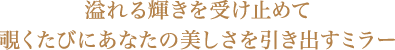 溢れる輝きを受け止めて
覗くたびにあなたの美しさを引き出すミラー